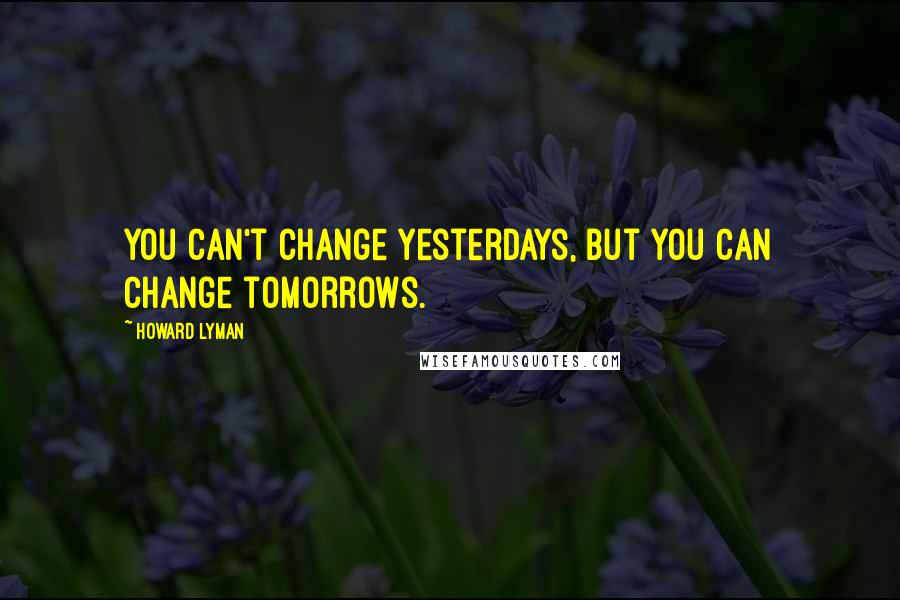 YOU CAN'T CHANGE YESTERDAYS, BUT YOU CAN CHANGE TOMORROWS.

~ HOWARD LYMAN

WISEFAMOUSQUOTES.COM